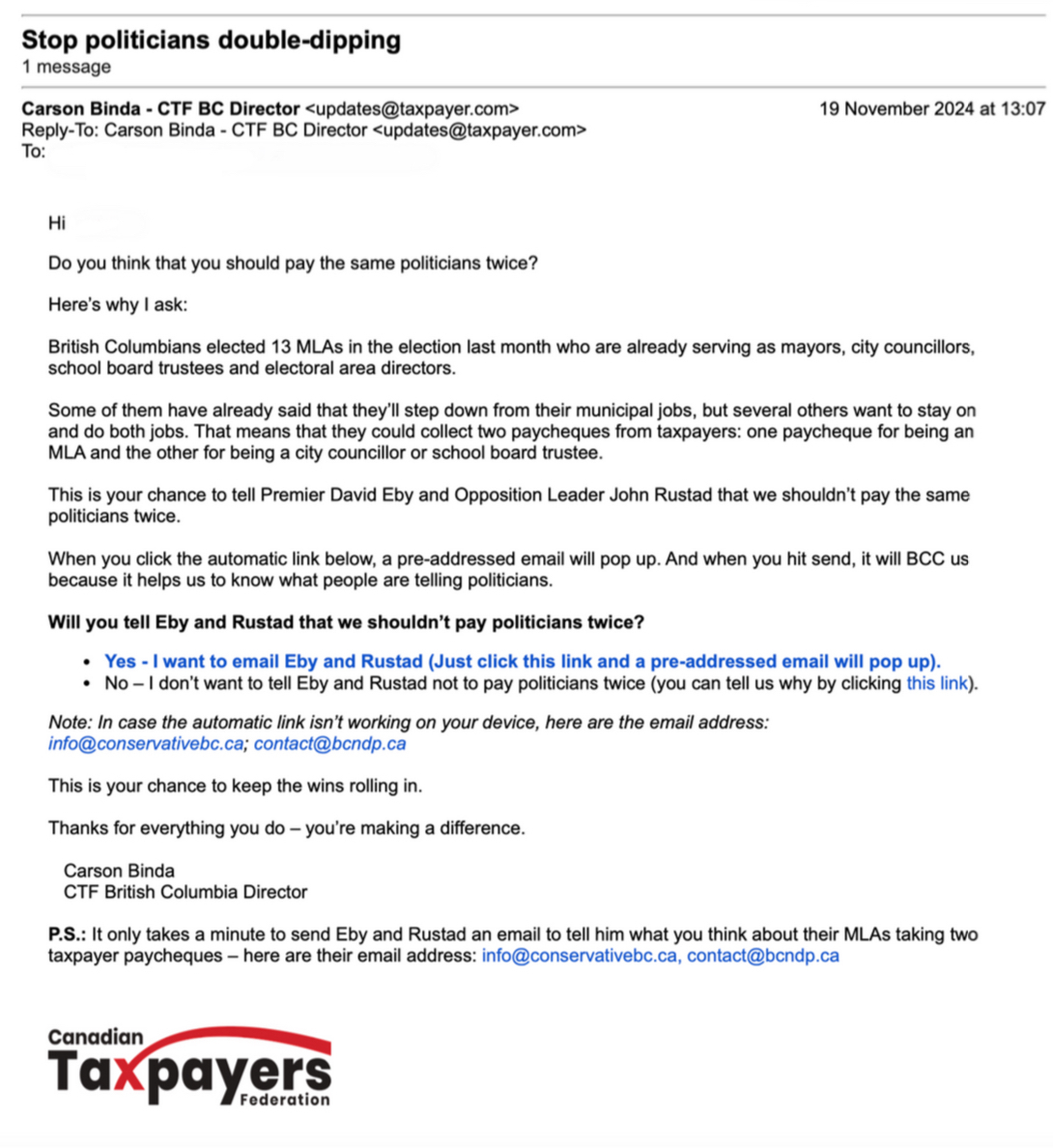 Stop politicians double-dipping
1 message

Carson Binda - CTF BC Director <updates@taxpayer.com> 19 November 2024 at 13:07
Reply-To: Carson Binda - CTF BC Director <updates@taxpayer.com>
To:

Hi

Do you think that you should pay the same politicians twice?

Here's why I ask:

British Columbians elected 13 MLAs in the election last month who are already serving as mayors, city councillors, school board trustees and electoral area directors.

Some of them have already said that they'll step down from their municipal jobs, but several others want to stay on and do both jobs. That means that they could collect two paycheques from taxpayers: one paycheque for being an MLA and the other for being a city councillor or school board trustee.

This is your chance to tell Premier David Eby and Opposition Leader John Rustad that we shouldn't pay the same politicians twice.

When you click the automatic link below, a pre-addressed email will pop up. And when you hit send, it will BCC us because it helps us to know what people are telling politicians.

Will you tell Eby and Rustad that we shouldn't pay politicians twice?

- Yes - I want to email Eby and Rustad (Just click this link and a pre-addressed email will pop up).
- No – I don't want to tell Eby and Rustad not to pay politicians twice (you can tell us why by clicking this link).

Note: In case the automatic link isn't working on your device, here are the email address: info@conservativebc.ca; contact@bcndp.ca

This is your chance to keep the wins rolling in.

Thanks for everything you do – you're making a difference.

Carson Binda
CTF British Columbia Director

P.S.: It only takes a minute to send Eby and Rustad an email to tell him what you think about their MLAs taking two taxpayer paycheques – here are their email address: info@conservativebc.ca, contact@bcndp.ca

Canadian
Taxpayers
Federation